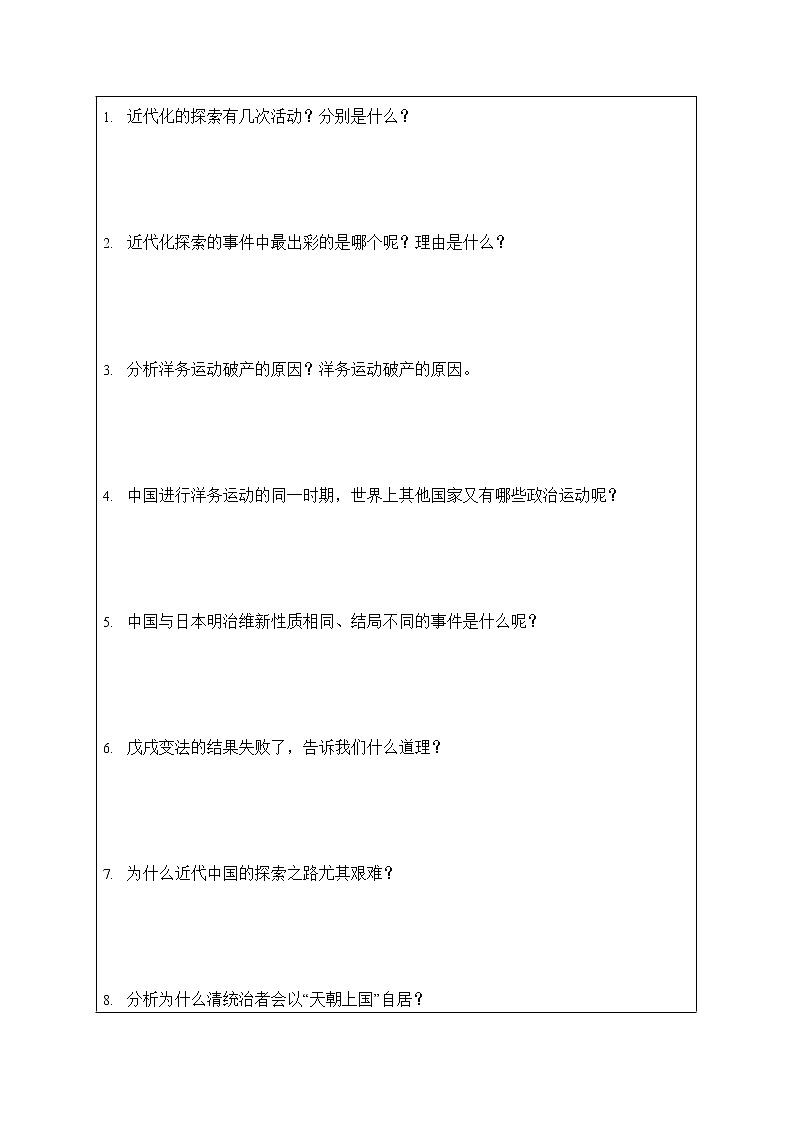 1. 近代化的探索有几次活动？分别是什么？

2. 近代化探索的事件中最出彩的是哪个呢？理由是什么？

3. 分析洋务运动破产的原因？洋务运动破产的原因。

4. 中国进行洋务运动的同一时期，世界上其他国家又有哪些政治运动呢？

5. 中国与日本明治维新性质相同、结局不同的事件是什么呢？

6. 戊戌变法的结果失败了，告诉我们什么道理？

7. 为什么近代中国的探索之路尤其艰难？

8. 分析为什么清统治者会以“天朝上国”自居？